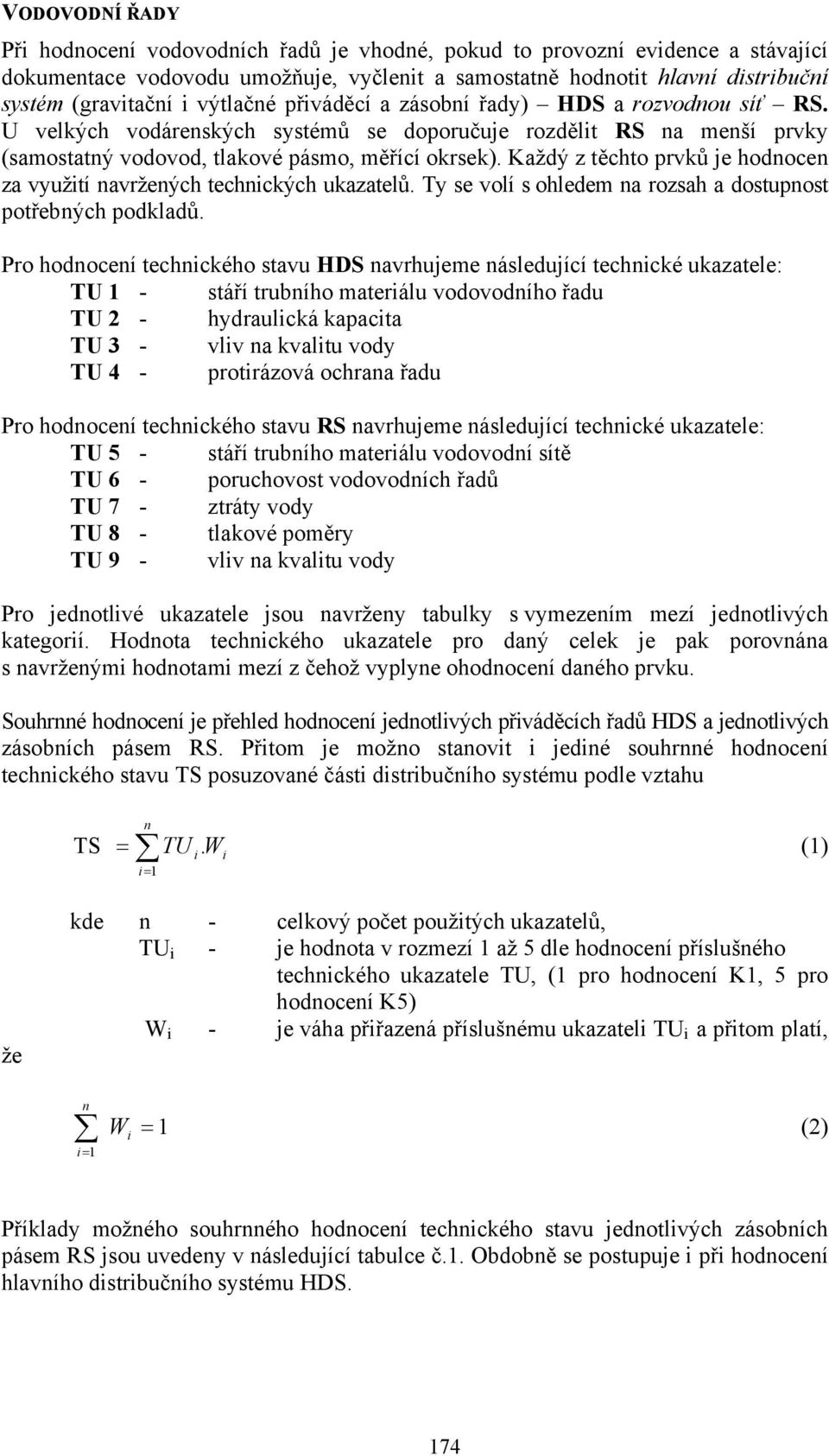 VODOVODNÍ ŘADY

Při hodnocení vodovodních řadů je vhodné, pokud to provozní evidence a stávající dokumentace vodovodu umožňuje, vyčlenit a samostatně hodnotit hlavní distribuční systém (gravitační i výtlačné přiváděcí a zásobní řady) – HDS a rozvodnou síť – RS. U velkých vodárenských systémů se doporučuje rozdělit RS na menší prvky (samostatný vodovod, tlakové pásmo, měřící okrsek). Každý z těchto prvků je hodnocen za využití navržených technických ukazatelů. Ty se volí s ohledem na rozsah a dostupnost potřebných podkladů.

Pro hodnocení technického stavu HDS navrhujeme následující technické ukazatele:
TU 1 - stáří trubního materiálu vodovodního řadu
TU 2 - hydraulická kapacita
TU 3 - vliv na kvalitu vody
TU 4 - protirázová ochrana řadu

Pro hodnocení technického stavu RS navrhujeme následující technické ukazatele:
TU 5 - stáří trubního materiálu vodovodní sítě
TU 6 - poruchovost vodovodních řadů
TU 7 - ztráty vody
TU 8 - tlakové poměry
TU 9 - vliv na kvalitu vody

Pro jednotlivé ukazatele jsou navrženy tabulky s vymezením mezí jednotlivých kategorií. Hodnota technického ukazatele pro daný celek je pak porovnána s navrženými hodnotami mezí z čehož vyplyne ohodnocení daného prvku.

Souhrnné hodnocení je přehled hodnocení jednotlivých přiváděcích řadů HDS a jednotlivých zásobních pásem RS. Přitom je možno stanovit i jediné souhrnné hodnocení technického stavu TS posuzované části distribučního systému podle vztahu

$TS = \sum_{i=1}^{n} TU_i . W_i$ (1)

kde n - celkový počet použitých ukazatelů,
$TU_i$ - je hodnota v rozmezí 1 až 5 dle hodnocení příslušného technického ukazatele TU, (1 pro hodnocení K1, 5 pro hodnocení K5)
$W_i$ - je váha přiřazená příslušnému ukazateli $TU_i$ a přitom platí, že

$\sum_{i=1}^{n} W_i = 1$ (2)

Příklady možného souhrnného hodnocení technického stavu jednotlivých zásobních pásem RS jsou uvedeny v následující tabulce č.1. Obdobně se postupuje i při hodnocení hlavního distribučního systému HDS.

174